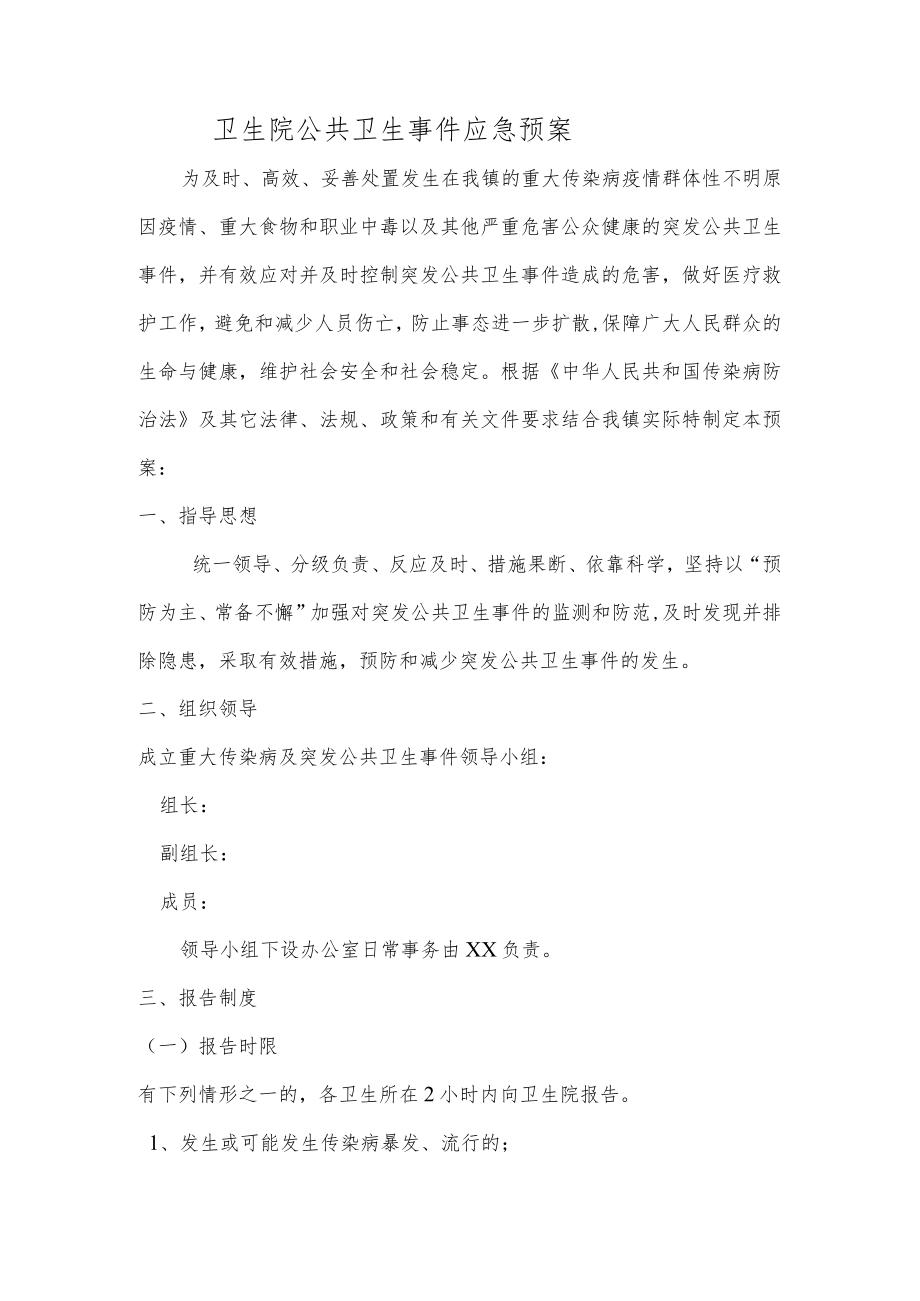 卫生院公共卫生事件应急预案

为及时、高效、妥善处置发生在我镇的重大传染病疫情群体性不明原因疫情、重大食物和职业中毒以及其他严重危害公众健康的突发公共卫生事件，并有效应对并及时控制突发公共卫生事件造成的危害，做好医疗救护工作，避免和减少人员伤亡，防止事态进一步扩散,保障广大人民群众的生命与健康，维护社会安全和社会稳定。根据《中华人民共和国传染病防治法》及其它法律、法规、政策和有关文件要求结合我镇实际特制定本预案：

一、指导思想

统一领导、分级负责、反应及时、措施果断、依靠科学，坚持以“预防为主、常备不懈”加强对突发公共卫生事件的监测和防范,及时发现并排除隐患，采取有效措施，预防和减少突发公共卫生事件的发生。

二、组织领导

成立重大传染病及突发公共卫生事件领导小组：

组长：

副组长：

成员：

领导小组下设办公室日常事务由XX负责。

三、报告制度

（一）报告时限

有下列情形之一的，各卫生所在2小时内向卫生院报告。

1、发生或可能发生传染病暴发、流行的；